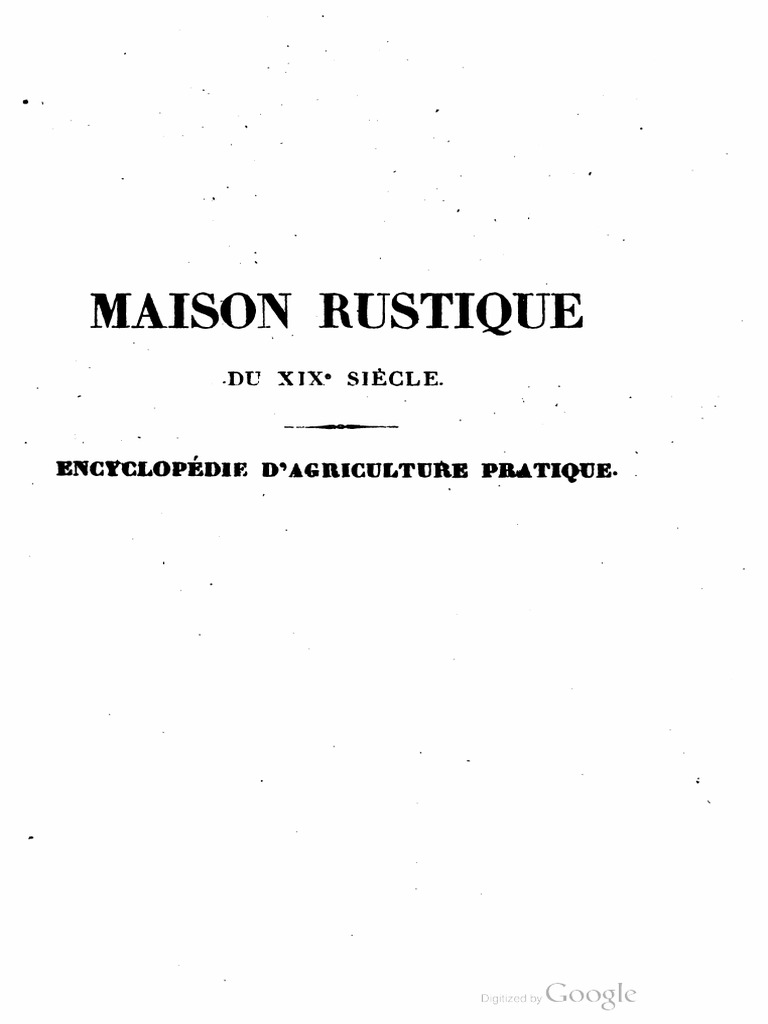 MAISON RUSTIQUE

DU XIXe SIÈCLE.

ENCYCLOPÉDIE D'AGRICULTURE PRATIQUE.

Digitized by Google